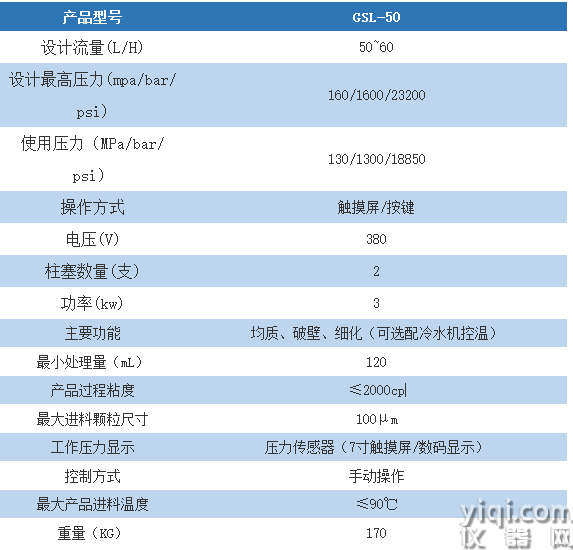 | 产品型号 | GSL-50 |
|---|---|
| 设计流量(L/H) | 50~60 |
| 设计最高压力(mpa/bar/psi) | 160/1600/23200 |
| 使用压力（MPa/bar/psi） | 130/1300/18850 |
| 操作方式 | 触摸屏/按键 |
| 电压(V) | 380 |
| 柱塞数量(支) | 2 |
| 功率(kw) | 3 |
| 主要功能 | 均质、破壁、细化（可选配冷水机控温） |
| 最小处理量（mL） | 120 |
| 产品过程粘度 | ≤2000cp |
| 最大进料颗粒尺寸 | 100μm |
| 工作压力显示 | 压力传感器（7寸触摸屏/数码显示） |
| 控制方式 | 手动操作 |
| 最大产品进料温度 | ≤90℃ |
| 重量（KG） | 170 |

yiqi.com
仪器网